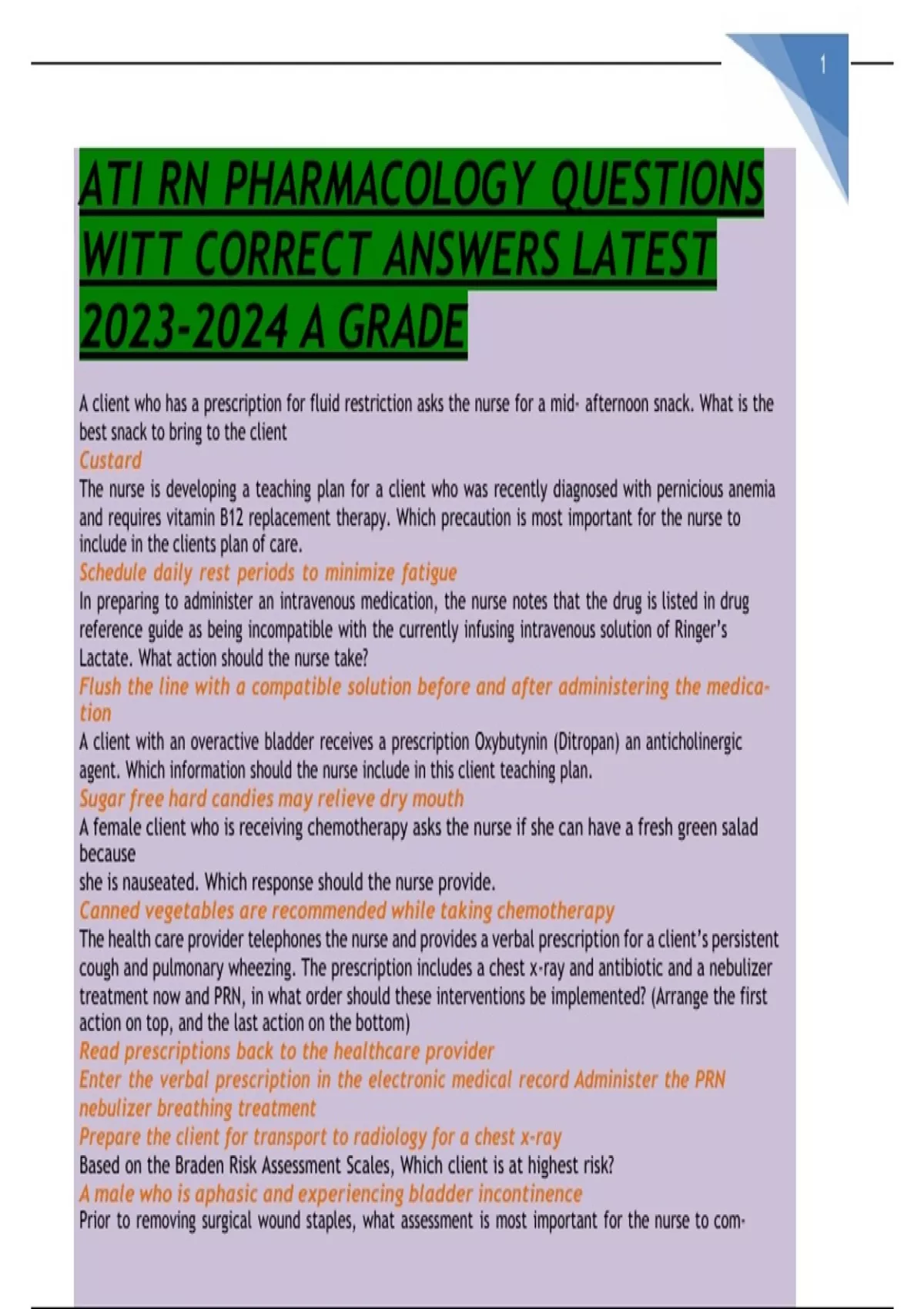 1

ATI RN PHARMACOLOGY QUESTIONS WITT CORRECT ANSWERS LATEST 2023-2024 A GRADE

A client who has a prescription for fluid restriction asks the nurse for a mid- afternoon snack. What is the best snack to bring to the client
Custard
The nurse is developing a teaching plan for a client who was recently diagnosed with pernicious anemia and requires vitamin B12 replacement therapy. Which precaution is most important for the nurse to include in the clients plan of care.
Schedule daily rest periods to minimize fatigue
In preparing to administer an intravenous medication, the nurse notes that the drug is listed in drug reference guide as being incompatible with the currently infusing intravenous solution of Ringer's Lactate. What action should the nurse take?
Flush the line with a compatible solution before and after administering the medication
A client with an overactive bladder receives a prescription Oxybutynin (Ditropan) an anticholinergic agent. Which information should the nurse include in this client teaching plan.
Sugar free hard candies may relieve dry mouth
A female client who is receiving chemotherapy asks the nurse if she can have a fresh green salad because
she is nauseated. Which response should the nurse provide.
Canned vegetables are recommended while taking chemotherapy
The health care provider telephones the nurse and provides a verbal prescription for a client's persistent cough and pulmonary wheezing. The prescription includes a chest x-ray and antibiotic and a nebulizer treatment now and PRN, in what order should these interventions be implemented? (Arrange the first action on top, and the last action on the bottom)
Read prescriptions back to the healthcare provider
Enter the verbal prescription in the electronic medical record Administer the PRN nebulizer breathing treatment
Prepare the client for transport to radiology for a chest x-ray
Based on the Braden Risk Assessment Scales, Which client is at highest risk?
A male who is aphasic and experiencing bladder incontinence
Prior to removing surgical wound staples, what assessment is most important for the nurse to com-